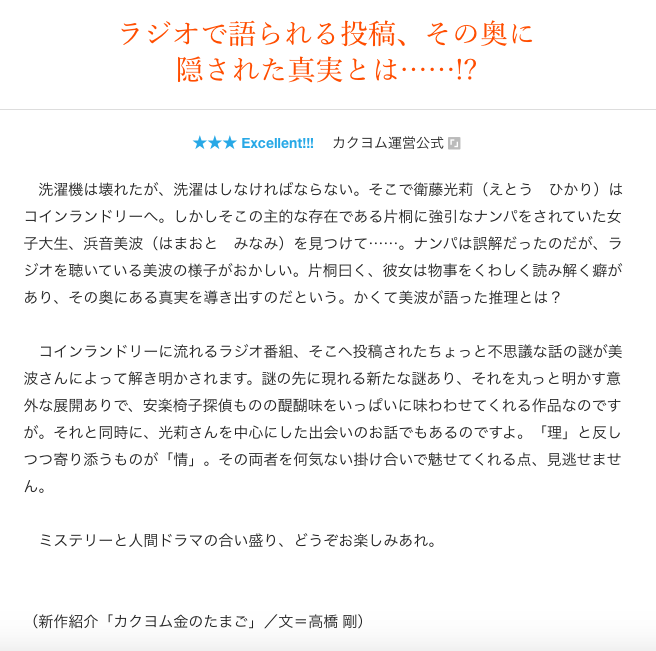 ラジオで語られる投稿、その奥に隠された真実とは……!?

★★★ Excellent!!!　カクヨム運営公式

洗濯機は壊れたが、洗濯はしなければならない。そこで衛藤光莉（えとう　ひかり）はコインランドリーへ。しかしそこの主的な存在である片桐に強引なナンパをされていた女子大生、浜音美波（はまおと　みなみ）を見つけて……。ナンパは誤解だったのだが、ラジオを聴いている美波の様子がおかしい。片桐曰く、彼女は物事をくわしく読み解く癖があり、その奥にある真実を導き出すのだという。かくて美波が語った推理とは？

コインランドリーに流れるラジオ番組、そこへ投稿されたちょっと不思議な話の謎が美波さんによって解き明かされます。謎の先に現れる新たな謎あり、それを丸っと明かす意外な展開ありで、安楽椅子探偵ものの醍醐味をいっぱいに味わわせてくれる作品なのですが。それと同時に、光莉さんを中心にした出会いのお話でもあるのですよ。「理」と反しつつ寄り添うものが「情」。その両者を何気ない掛け合いで魅せてくれる点、見逃せません。

ミステリーと人間ドラマの合い盛り、どうぞお楽しみあれ。

（新作紹介「カクヨム金のたまご」／文＝高橋 剛）